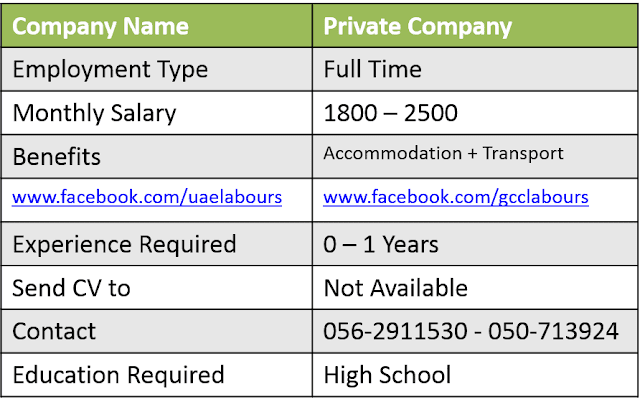 | Company Name | Private Company |
|---|---|
| Employment Type | Full Time |
| Monthly Salary | 1800 – 2500 |
| Benefits | Accommodation + Transport |
| www.facebook.com/uaelabours | www.facebook.com/gcclabours |
| Experience Required | 0 – 1 Years |
| Send CV to | Not Available |
| Contact | 056-2911530 - 050-713924 |
| Education Required | High School |